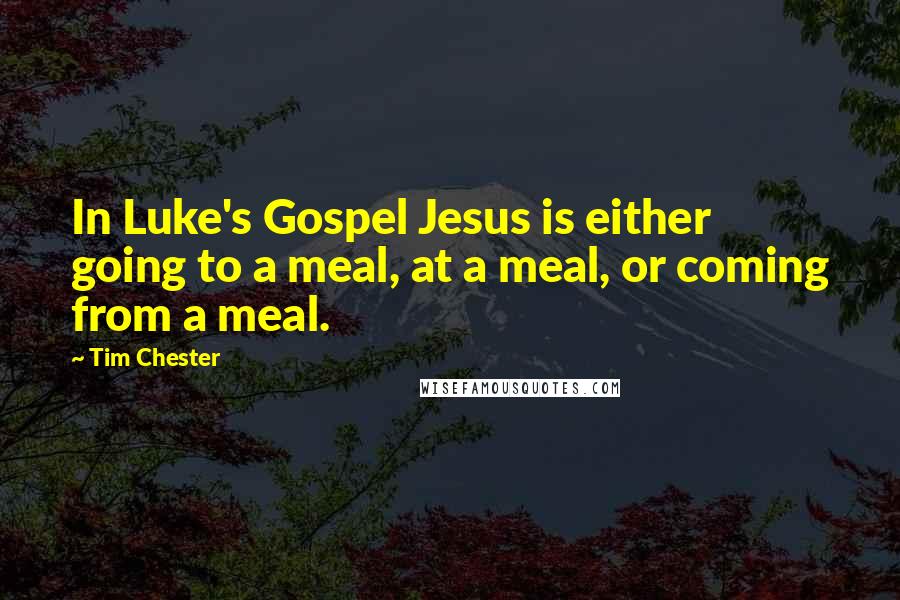 In Luke's Gospel Jesus is either going to a meal, at a meal, or coming from a meal.

~ Tim Chester

WISEFAMOUSQUOTES.COM